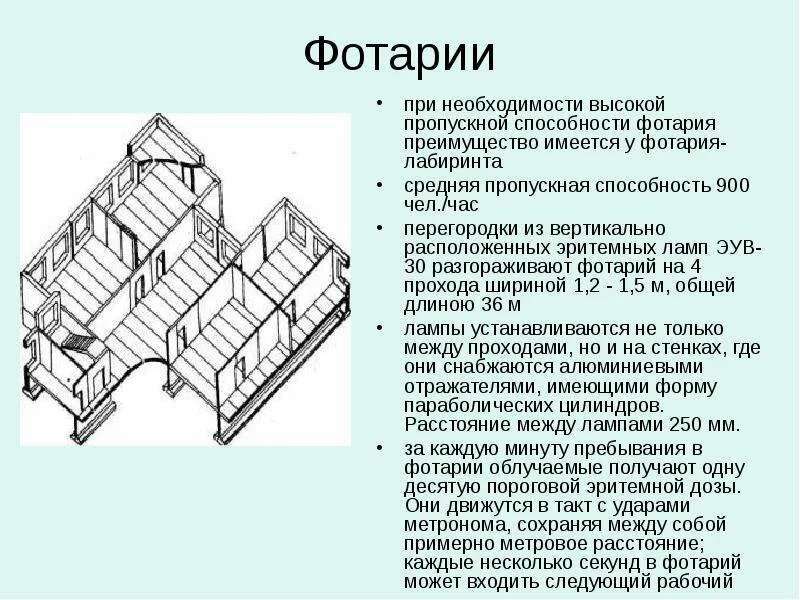 Фотарии

• при необходимости высокой пропускной способности фотария преимущество имеется у фотария-лабиринта

• средняя пропускная способность 900 чел./час

• перегородки из вертикально расположенных эритемных ламп ЭУВ-30 разгораживают фотарий на 4 прохода шириной 1,2 - 1,5 м, общей длиною 36 м

• лампы устанавливаются не только между проходами, но и на стенках, где они снабжаются алюминиевыми отражателями, имеющими форму параболических цилиндров. Расстояние между лампами 250 мм.

• за каждую минуту пребывания в фотарии облучаемые получают одну десятую пороговой эритемной дозы. Они движутся в такт с ударами метронома, сохраняя между собой примерно метровое расстояние; каждые несколько секунд в фотарий может входить следующий рабочий